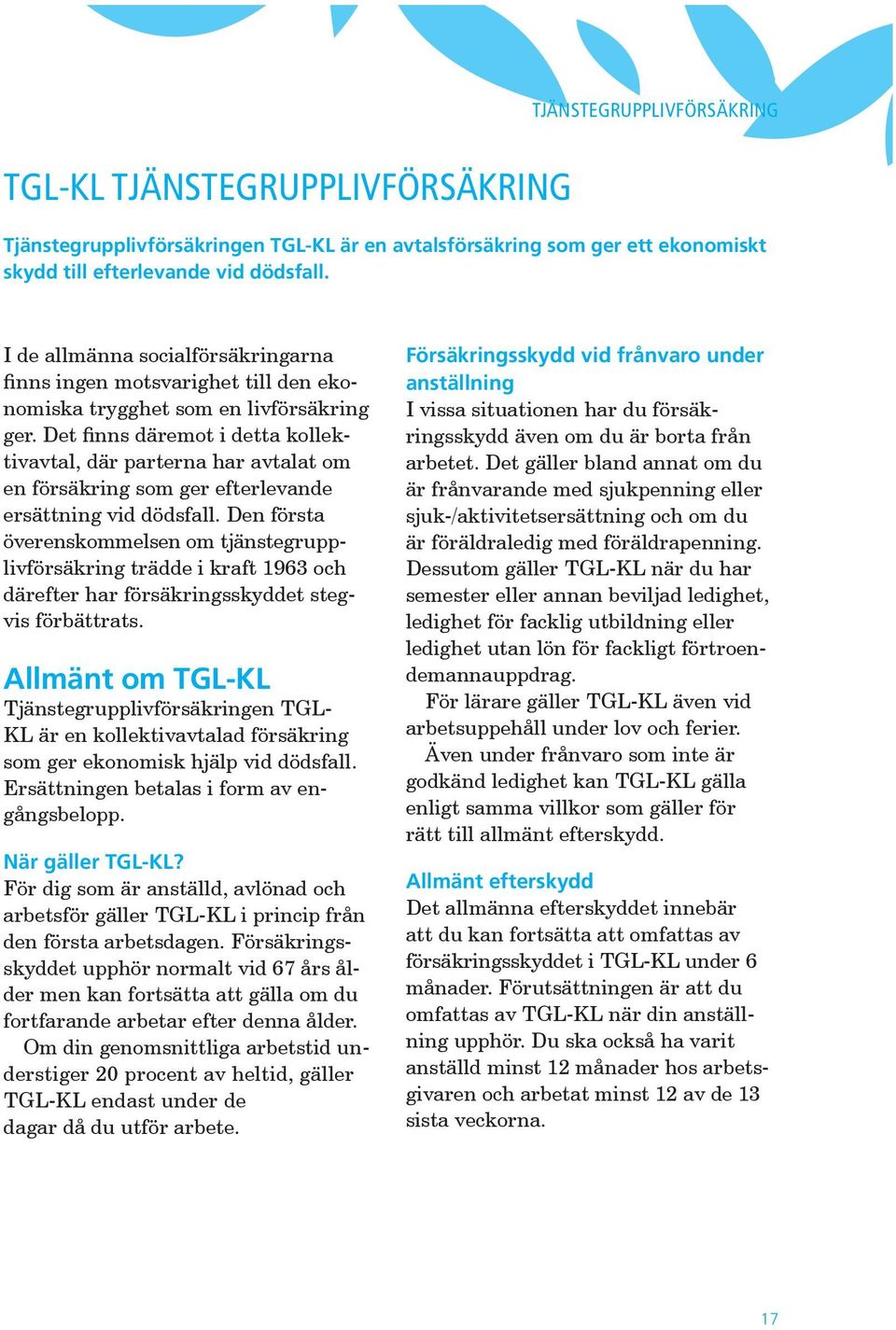 TJÄNSTEGRUPPLIVFÖRSÄKRING

TGL-KL TJÄNSTEGRUPPLIVFÖRSÄKRING

Tjänstegrupplivförsäkringen TGL-KL är en avtalsförsäkring som ger ett ekonomiskt skydd till efterlevande vid dödsfall.

I de allmänna socialförsäkringarna finns ingen motsvarighet till den ekonomiska trygghet som en livförsäkring ger. Det finns däremot i detta kollektivavtal, där parterna har avtalat om en försäkring som ger efterlevande ersättning vid dödsfall. Den första överenskommelsen om tjänstegrupplivförsäkring trädde i kraft 1963 och därefter har försäkringsskyddet stegvis förbättrats.

Allmänt om TGL-KL
Tjänstegrupplivförsäkringen TGL-KL är en kollektivavtalad försäkring som ger ekonomisk hjälp vid dödsfall. Ersättningen betalas i form av engångsbelopp.

När gäller TGL-KL?
För dig som är anställd, avlönad och arbetsför gäller TGL-KL i princip från den första arbetsdagen. Försäkringsskyddet upphör normalt vid 67 års ålder men kan fortsätta att gälla om du fortfarande arbetar efter denna ålder.
Om din genomsnittliga arbetstid understiger 20 procent av heltid, gäller TGL-KL endast under de dagar då du utför arbete.

Försäkringsskydd vid frånvaro under anställning
I vissa situationen har du försäkringsskydd även om du är borta från arbetet. Det gäller bland annat om du är frånvarande med sjukpenning eller sjuk-/aktivitetsersättning och om du är föräldraledig med föräldrapenning. Dessutom gäller TGL-KL när du har semester eller annan beviljad ledighet, ledighet för facklig utbildning eller ledighet utan lön för fackligt förtroendemannauppdrag.
För lärare gäller TGL-KL även vid arbetsuppehåll under lov och ferier.
Även under frånvaro som inte är godkänd ledighet kan TGL-KL gälla enligt samma villkor som gäller för rätt till allmänt efterskydd.

Allmänt efterskydd
Det allmänna efterskyddet innebär att du kan fortsätta att omfattas av försäkringsskyddet i TGL-KL under 6 månader. Förutsättningen är att du omfattas av TGL-KL när din anställning upphör. Du ska också ha varit anställd minst 12 månader hos arbetsgivaren och arbetat minst 12 av de 13 sista veckorna.

17